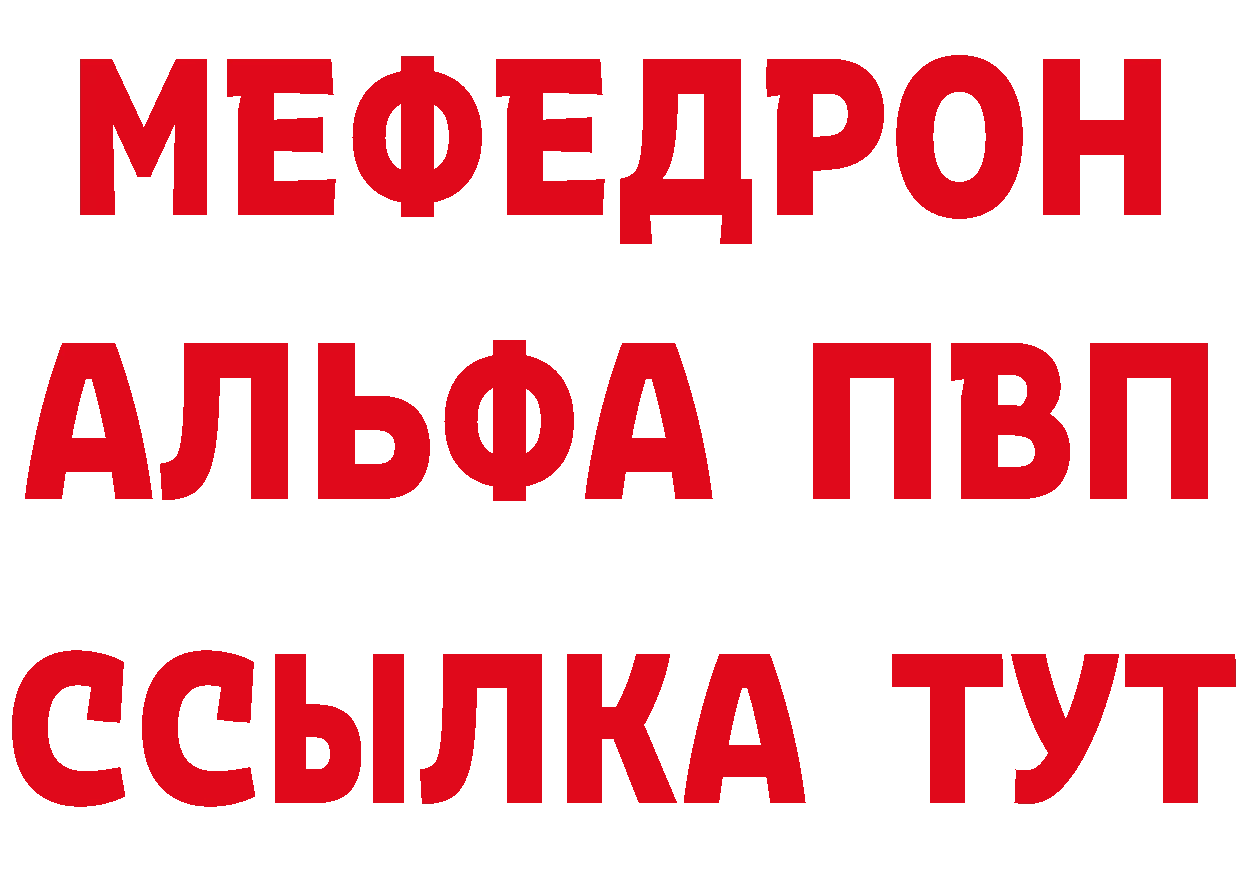 МЕФЕДРОН
АЛЬФА ПВП
ССЫЛКА ТУТ